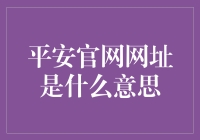 平安官网网址是什么意思